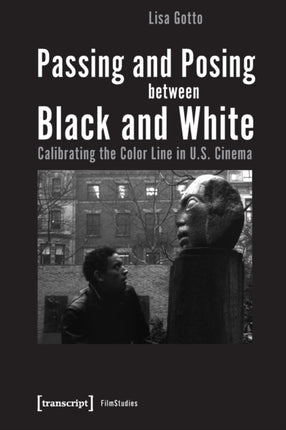 Lisa Gotto

Passing and Posing between Black and White

Calibrating the Color Line in U.S. Cinema

[transcript] FilmStudies